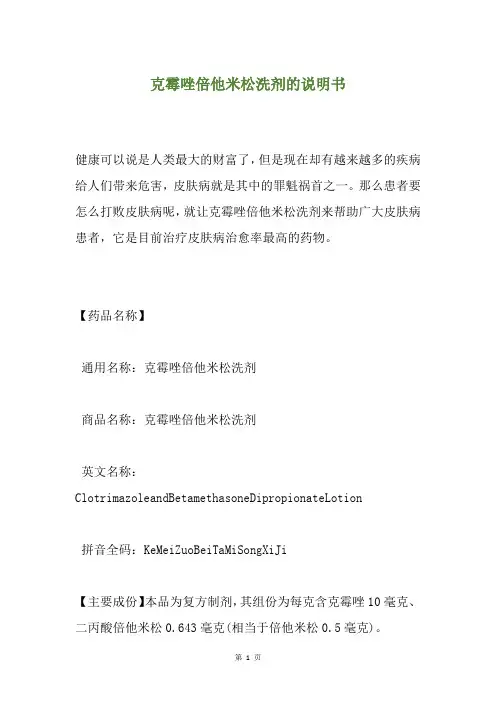 克霉唑倍他米松洗剂的说明书

健康可以说是人类最大的财富了，但是现在却有越来越多的疾病给人们带来危害，皮肤病就是其中的罪魁祸首之一。那么患者要怎么打败皮肤病呢，就让克霉唑倍他米松洗剂来帮助广大皮肤病患者，它是目前治疗皮肤病治愈率最高的药物。

【药品名称】

通用名称：克霉唑倍他米松洗剂

商品名称：克霉唑倍他米松洗剂

英文名称：ClotrimazoleandBetamethasoneDipropionateLotion

拼音全码：KeMeiZuoBeiTaMiSongXiJi

【主要成份】本品为复方制剂，其组份为每克含克霉唑10毫克、二丙酸倍他米松0.643毫克(相当于倍他米松0.5毫克)。

第 1 页